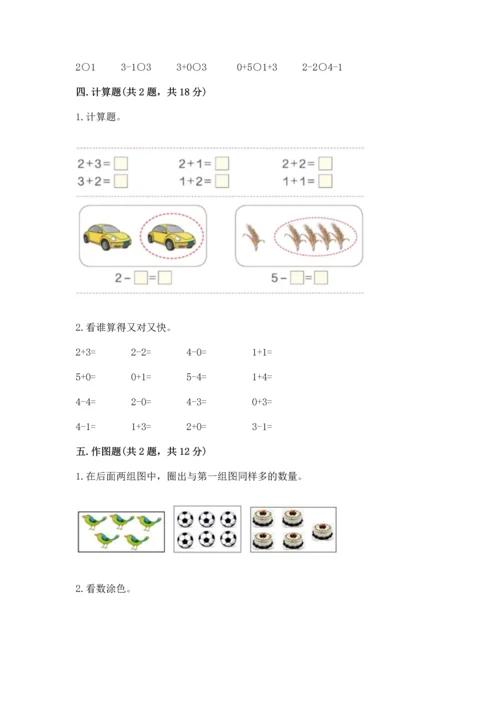 2○1　　3-1○3　　3+0○3　　0+5○1+3　　2-2○4-1

四. 计算题(共 2 题，共 18 分)

1. 计算题。

2＋3＝□　　2＋1＝□　　2＋2＝□
3＋2＝□　　1＋2＝□　　1＋1＝□

2－□＝□　　5－□＝□

2. 看谁算得又对又快。

2+3=　　2-2=　　4-0=　　1+1=

5+0=　　0+1=　　5-4=　　1+4=

4-4=　　2-0=　　4-3=　　0+3=

4-1=　　1+3=　　2+0=　　3-1=

五. 作图题(共 2 题，共 12 分)

1. 在后面两组图中，圈出与第一组图同样多的数量。

2. 看数涂色。